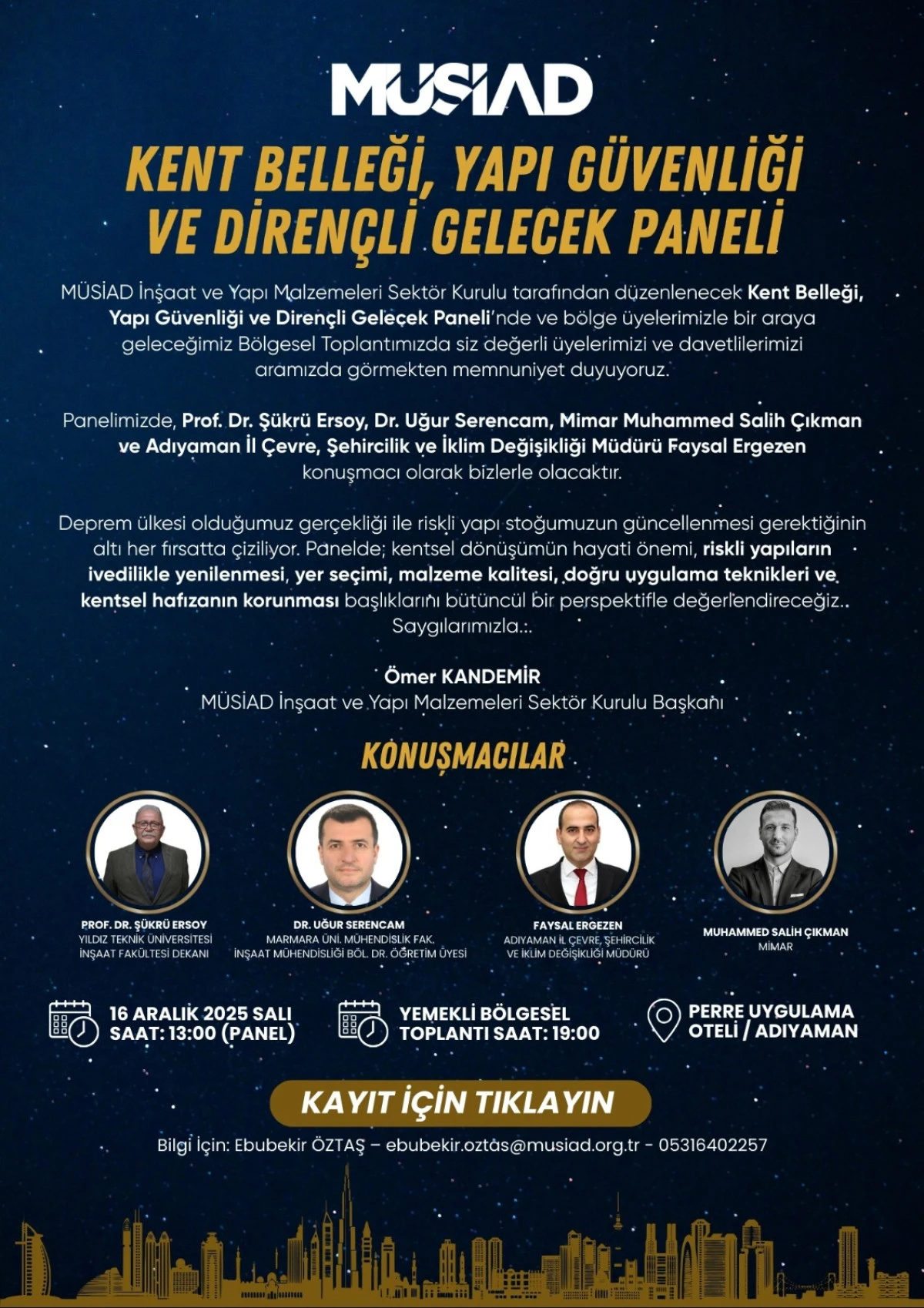 MÜSİAD

KENT BELLEĞİ, YAPI GÜVENLİĞİ VE DİRENÇLİ GELECEK PANELİ

MÜSİAD İnşaat ve Yapı Malzemeleri Sektör Kurulu tarafından düzenlenecek Kent Belleği, Yapı Güvenliği ve Dirençli Gelecek Paneli'nde ve bölge üyelerimizle bir araya geleceğimiz Bölgesel Toplantımızda siz değerli üyelerimizi ve davetlilerimizi aramızda görmekten memnuniyet duyuyoruz.

Panelimizde, Prof. Dr. Şükrü Ersoy, Dr. Uğur Serencam, Mimar Muhammed Salih Çıkman ve Adıyaman İl Çevre, Şehircilik ve İklim Değişikliği Müdürü Faysal Ergezen konuşmacı olarak bizlerle olacaktır.

Deprem ülkesi olduğumuz gerçekliği ile riskli yapı stoğumuzun güncellenmesi gerektiğinin altı her fırsatta çiziliyor. Panelde; kentsel dönüşümün hayati önemi, riskli yapıların ivedilikle yenilenmesi, yer seçimi, malzeme kalitesi, doğru uygulama teknikleri ve kentsel hafızanın korunması başlıklarını bütüncül bir perspektifle değerlendireceğiz.. Saygılarımızla.:.

Ömer KANDEMİR
MÜSİAD İnşaat ve Yapı Malzemeleri Sektör Kurulu Başkanı

KONUŞMACILAR

PROF. DR. ŞÜKRÜ ERSOY
YILDIZ TEKNİK ÜNİVERSİTESİ
İNŞAAT FAKÜLTESİ DEKANI

DR. UĞUR SERENCAM
MARMARA ÜNİ. MÜHENDİSLİK FAK.
İNŞAAT MÜHENDİSLİĞİ BÖL. DR. ÖĞRETİM ÜYESİ

FAYSAL ERGEZEN
ADIYAMAN İL ÇEVRE, ŞEHİRCİLİK
VE İKLİM DEĞİŞİKLİĞİ MÜDÜRÜ

MUHAMMED SALİH ÇIKMAN
MİMAR

16 ARALIK 2025 SALI
SAAT: 13:00 (PANEL)

YEMEKLİ BÖLGESEL
TOPLANTI SAAT: 19:00

PERRE UYGULAMA
OTELİ / ADIYAMAN

KAYIT İÇİN TIKLAYIN

Bilgi İçin: Ebubekir ÖZTAŞ – ebubekir.oztas@musiad.org.tr - 05316402257